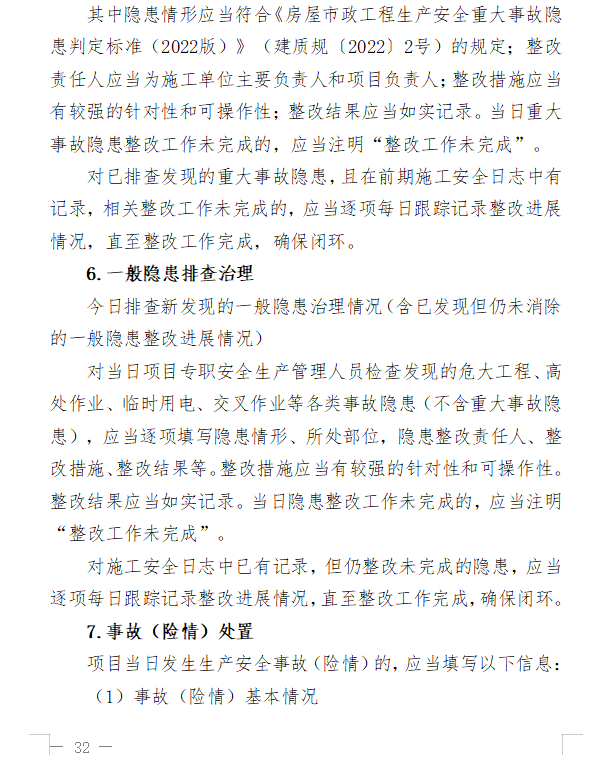 其中隐患情形应当符合《房屋市政工程生产安全重大事故隐患判定标准（2022版）》（建质规〔2022〕2号）的规定；整改责任人应当为施工单位主要负责人和项目负责人；整改措施应当有较强的针对性和可操作性；整改结果应当如实记录。当日重大事故隐患整改工作未完成的，应当注明“整改工作未完成”。

对已排查发现的重大事故隐患，且在前期施工安全日志中有记录，相关整改工作未完成的，应当逐项每日跟踪记录整改进展情况，直至整改工作完成，确保闭环。

6. 一般隐患排查治理

今日排查新发现的一般隐患治理情况（含已发现但仍未消除的一般隐患整改进展情况）

对当日项目专职安全生产管理人员检查发现的危大工程、高处作业、临时用电、交叉作业等各类事故隐患（不含重大事故隐患），应当逐项填写隐患情形、所处部位，隐患整改责任人、整改措施、整改结果等。整改措施应当有较强的针对性和可操作性。整改结果应当如实记录。当日隐患整改工作未完成的，应当注明“整改工作未完成”。

对施工安全日志中已有记录，但仍整改未完成的隐患，应当逐项每日跟踪记录整改进展情况，直至整改工作完成，确保闭环。

7. 事故（险情）处置

项目当日发生生产安全事故（险情）的，应当填写以下信息：

（1）事故（险情）基本情况

— 32 —